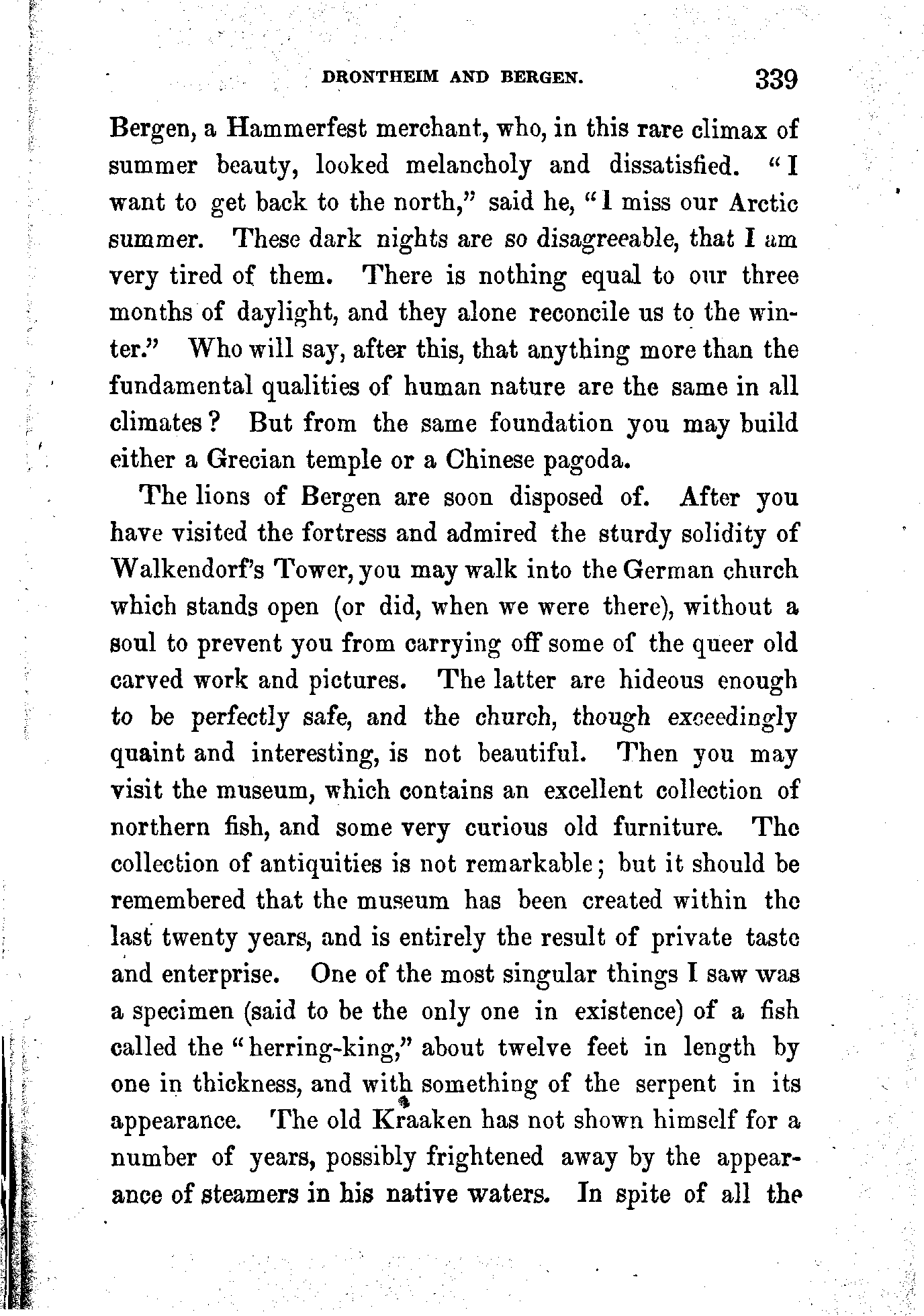 DRONTHEIM AND BERGEN. 339

Bergen, a Hammerfest merchant, who, in this rare climax of summer beauty, looked melancholy and dissatisfied. "I want to get back to the north," said he, "I miss our Arctic summer. These dark nights are so disagreeable, that I am very tired of them. There is nothing equal to our three months of daylight, and they alone reconcile us to the winter." Who will say, after this, that anything more than the fundamental qualities of human nature are the same in all climates? But from the same foundation you may build either a Grecian temple or a Chinese pagoda.

The lions of Bergen are soon disposed of. After you have visited the fortress and admired the sturdy solidity of Walkendorf's Tower, you may walk into the German church which stands open (or did, when we were there), without a soul to prevent you from carrying off some of the queer old carved work and pictures. The latter are hideous enough to be perfectly safe, and the church, though exceedingly quaint and interesting, is not beautiful. Then you may visit the museum, which contains an excellent collection of northern fish, and some very curious old furniture. The collection of antiquities is not remarkable; but it should be remembered that the museum has been created within the last twenty years, and is entirely the result of private taste and enterprise. One of the most singular things I saw was a specimen (said to be the only one in existence) of a fish called the "herring-king," about twelve feet in length by one in thickness, and with something of the serpent in its appearance. The old Kraaken has not shown himself for a number of years, possibly frightened away by the appearance of steamers in his native waters. In spite of all the